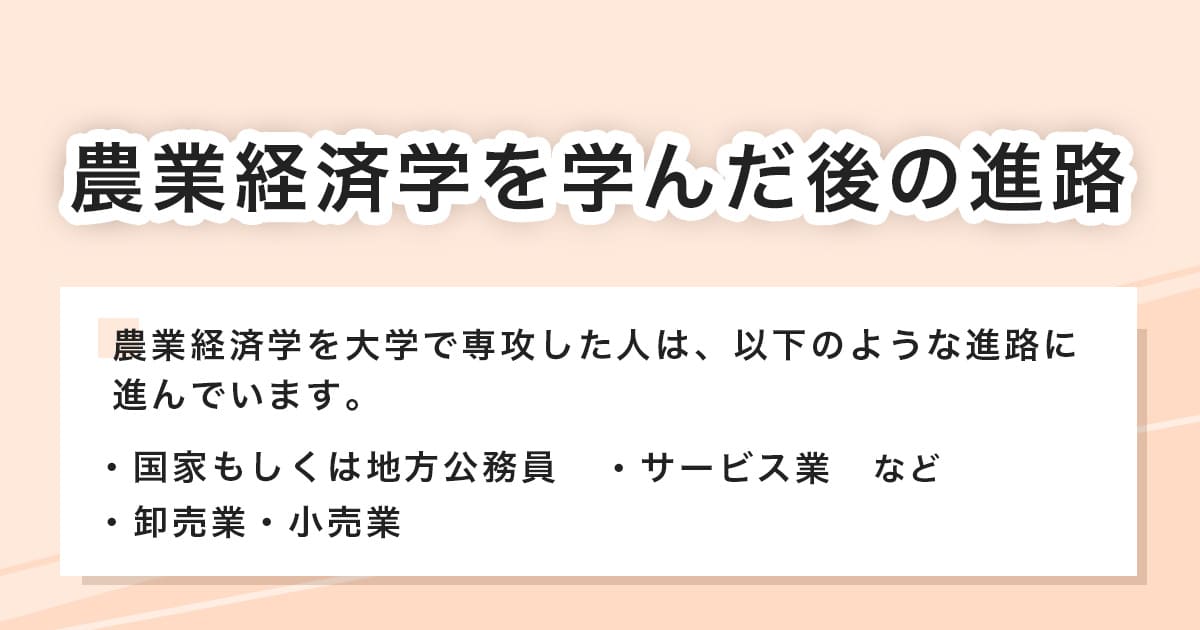 農業経済学を学んだ後の進路

農業経済学を大学で専攻した人は、以下のような進路に進んでいます。

・国家もしくは地方公務員
・卸売業・小売業
・サービス業　など